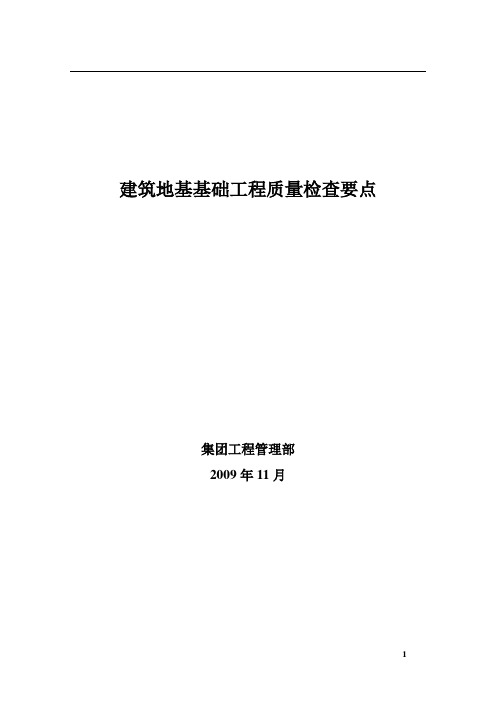 建筑地基基础工程质量检查要点

集团工程管理部

2009 年 11 月

1